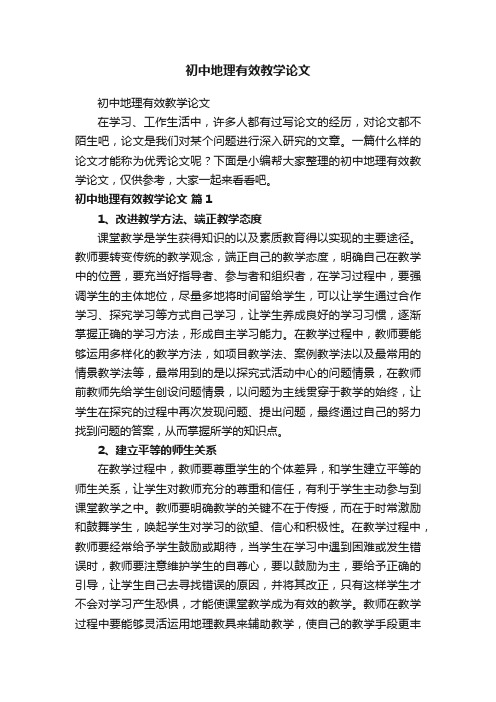 初中地理有效教学论文

初中地理有效教学论文

在学习、工作生活中，许多人都有过写论文的经历，对论文都不陌生吧，论文是我们对某个问题进行深入研究的文章。一篇什么样的论文才能称为优秀论文呢？下面是小编帮大家整理的初中地理有效教学论文，仅供参考，大家一起来看看吧。

初中地理有效教学论文 篇1

1、改进教学方法、端正教学态度

课堂教学是学生获得知识的以及素质教育得以实现的主要途径。教师要转变传统的教学观念，端正自己的教学态度，明确自己在教学中的位置，要充当好指导者、参与者和组织者，在学习过程中，要强调学生的主体地位，尽量多地将时间留给学生，可以让学生通过合作学习、探究学习等方式自己学习，让学生养成良好的学习习惯，逐渐掌握正确的学习方法，形成自主学习能力。在教学过程中，教师要能够运用多样化的教学方法，如项目教学法、案例教学法以及最常用的情景教学法等，最常用到的是以探究式活动中心的问题情景，在教师前教师先给学生创设问题情景，以问题为主线贯穿于教学的始终，让学生在探究的过程中再次发现问题、提出问题，最终通过自己的努力找到问题的答案，从而掌握所学的知识点。

2、建立平等的师生关系

在教学过程中，教师要尊重学生的个体差异，和学生建立平等的师生关系，让学生对教师充分的尊重和信任，有利于学生主动参与到课堂教学之中。教师要明确教学的关键不在于传授，而在于时常激励和鼓舞学生，唤起学生对学习的欲望、信心和积极性。在教学过程中，教师要经常给予学生鼓励或期待，当学生在学习中遇到困难或发生错误时，教师要注意维护学生的自尊心，要以鼓励为主，要给予正确的引导，让学生自己去寻找错误的原因，并将其改正，只有这样学生才不会对学习产生恐惧，才能使课堂教学成为有效的教学。教师在教学过程中要能够灵活运用地理教具来辅助教学，使自己的教学手段更丰